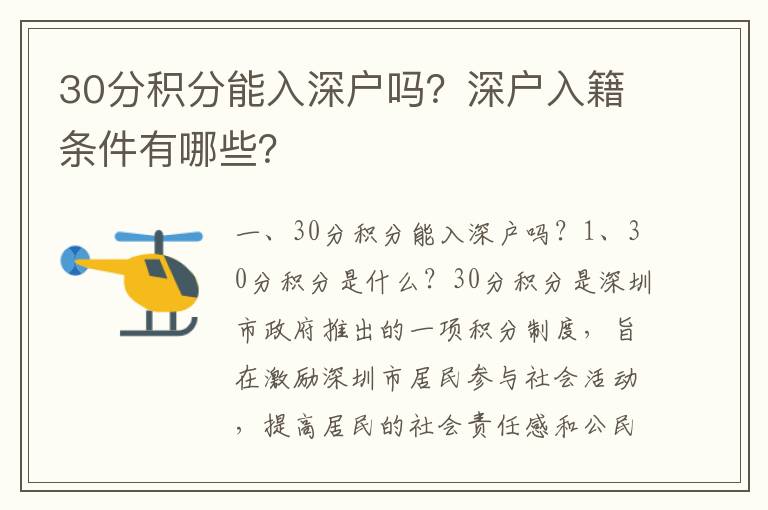 30分积分能入深户吗？深户入籍条件有哪些？

一、30分积分能入深户吗？1、30分积分是什么？30分积分是深圳市政府推出的一项积分制度，旨在激励深圳市居民参与社会活动，提高居民的社会责任感和公民